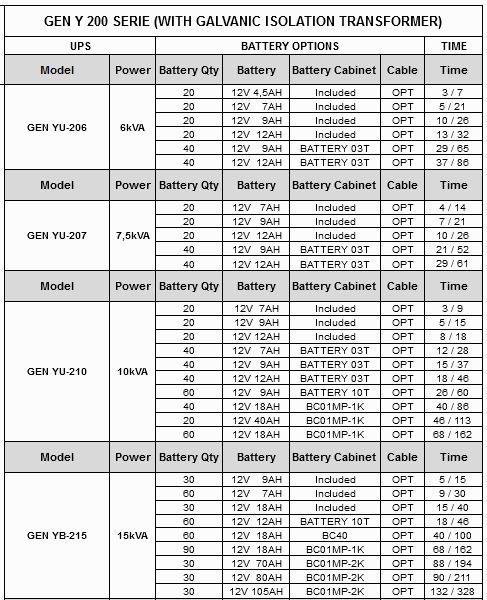 GEN Y 200 SERIE (WITH GALVANIC ISOLATION TRANSFORMER)

| UPS | | BATTERY OPTIONS | | | | TIME |
|---|---|---|---|---|---|---|
| Model | Power | Battery Qty | Battery | Battery Cabinet | Cable | Time |
| GEN YU-206 | 6kVA | 20 | 12V 4,5AH | Included | OPT | 3 / 7 |
| | | 20 | 12V 7AH | Included | OPT | 5 / 21 |
| | | 20 | 12V 9AH | Included | OPT | 10 / 26 |
| | | 20 | 12V 12AH | Included | OPT | 13 / 32 |
| | | 40 | 12V 9AH | BATTERY 03T | OPT | 29 / 65 |
| | | 40 | 12V 12AH | BATTERY 03T | OPT | 37 / 86 |
| Model | Power | Battery Qty | Battery | Battery Cabinet | Cable | Time |
| GEN YU-207 | 7,5kVA | 20 | 12V 7AH | Included | OPT | 4 / 14 |
| | | 20 | 12V 9AH | Included | OPT | 7 / 21 |
| | | 20 | 12V 12AH | Included | OPT | 10 / 26 |
| | | 40 | 12V 9AH | BATTERY 03T | OPT | 21 / 52 |
| | | 40 | 12V 12AH | BATTERY 03T | OPT | 29 / 61 |
| Model | Power | Battery Qty | Battery | Battery Cabinet | Cable | Time |
| GEN YU-210 | 10kVA | 20 | 12V 7AH | Included | OPT | 3 / 9 |
| | | 20 | 12V 9AH | Included | OPT | 5 / 15 |
| | | 20 | 12V 12AH | Included | OPT | 8 / 18 |
| | | 40 | 12V 7AH | BATTERY 03T | OPT | 12 / 28 |
| | | 40 | 12V 9AH | BATTERY 03T | OPT | 15 / 37 |
| | | 40 | 12V 12AH | BATTERY 03T | OPT | 18 / 46 |
| | | 60 | 12V 9AH | BATTERY 10T | OPT | 26 / 60 |
| | | 40 | 12V 18AH | BC01MP-1K | OPT | 40 / 86 |
| | | 20 | 12V 40AH | BC01MP-1K | OPT | 46 / 113 |
| | | 60 | 12V 18AH | BC01MP-1K | OPT | 68 / 162 |
| Model | Power | Battery Qty | Battery | Battery Cabinet | Cable | Time |
| GEN YB-215 | 15kVA | 30 | 12V 9AH | Included | OPT | 5 / 15 |
| | | 60 | 12V 7AH | Included | OPT | 9 / 30 |
| | | 30 | 12V 18AH | Included | OPT | 15 / 40 |
| | | 60 | 12V 12AH | BATTERY 10T | OPT | 18 / 46 |
| | | 60 | 12V 18AH | BC40 | OPT | 40 / 100 |
| | | 90 | 12V 18AH | BC01MP-1K | OPT | 68 / 162 |
| | | 30 | 12V 70AH | BC01MP-2K | OPT | 88 / 194 |
| | | 30 | 12V 80AH | BC01MP-2K | OPT | 90 / 211 |
| | | 30 | 12V 105AH | BC01MP-2K | OPT | 132 / 328 |